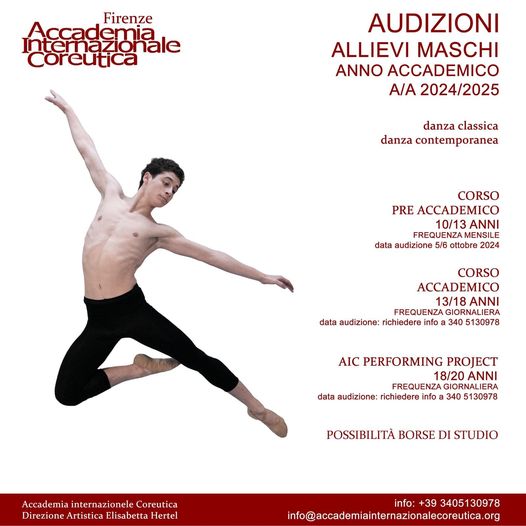 Firenze
Accademia Internazionale Coreutica

AUDIZIONI
ALLIEVI MASCHI
ANNO ACCADEMICO
A/A 2024/2025

danza classica
danza contemporanea

CORSO
PRE ACCADEMICO
10/13 ANNI
FREQUENZA MENSILE
data audizione 5/6 ottobre 2024

CORSO
ACCADEMICO
13/18 ANNI
FREQUENZA GIORNALIERA
data audizione: richiedere info a 340 5130978

AIC PERFORMING PROJECT
18/20 ANNI
FREQUENZA GIORNALIERA
data audizione: richiedere info a 340 5130978

POSSIBILITÀ BORSE DI STUDIO

Accademia internazionele Coreutica
Direzione Artistica Elisabetta Hertel

info: +39 3405130978
info@accademiainternazionalecoreutica.org